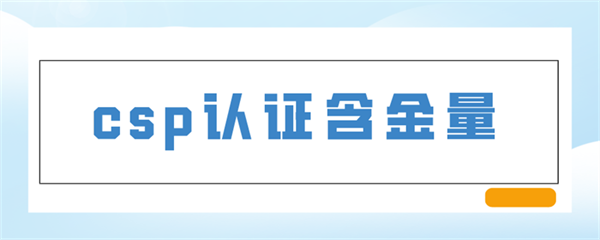 csp认证含金量